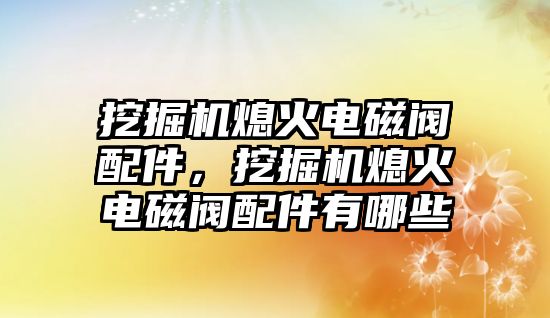 挖掘机熄火电磁阀配件，挖掘机熄火电磁阀配件有哪些